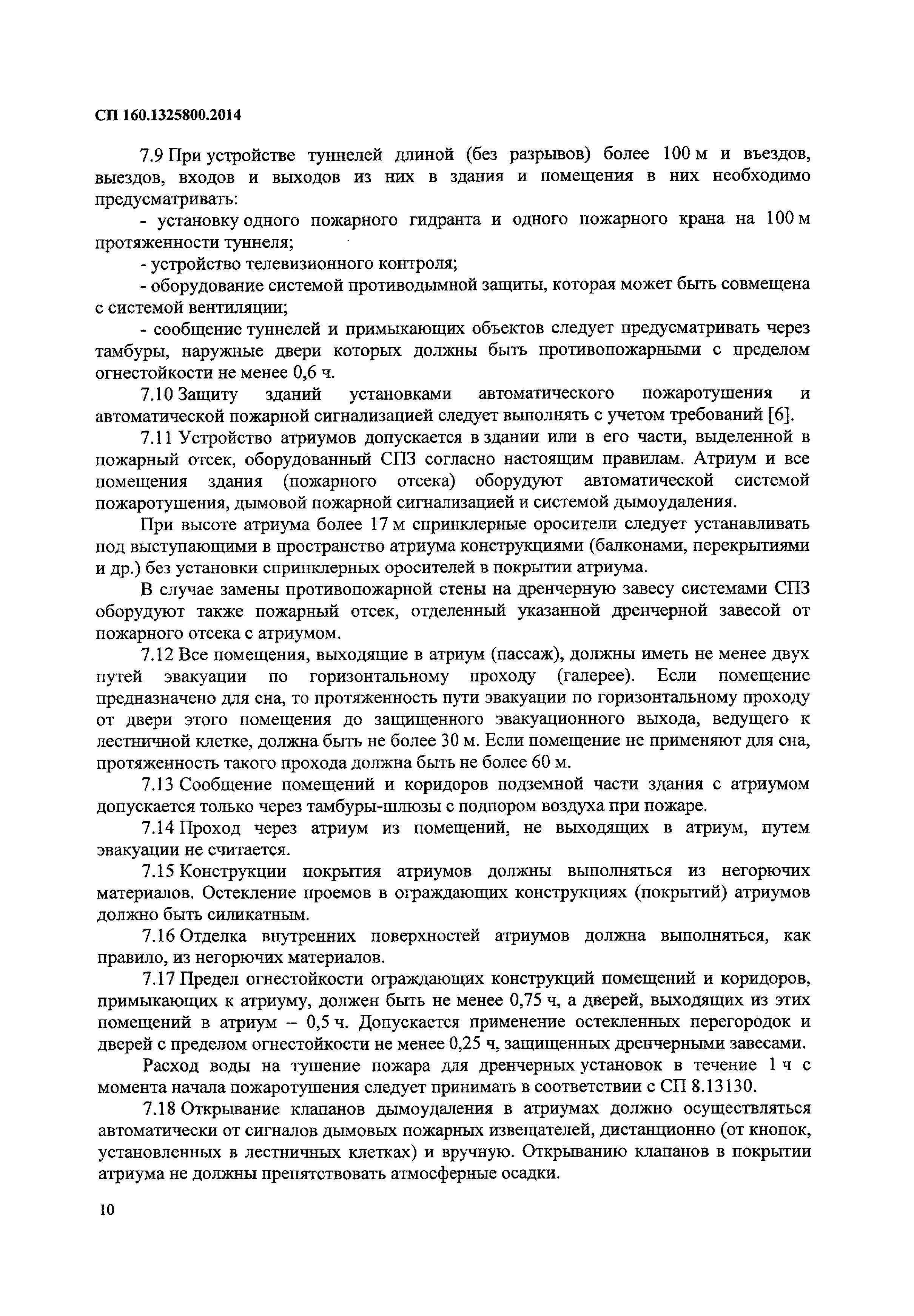 СП 160.1325800.2014

7.9 При устройстве туннелей длиной (без разрывов) более 100 м и въездов, выездов, входов и выходов из них в здания и помещения в них необходимо предусматривать:

- установку одного пожарного гидранта и одного пожарного крана на 100 м протяженности туннеля;

- устройство телевизионного контроля;

- оборудование системой противодымной защиты, которая может быть совмещена с системой вентиляции;

- сообщение туннелей и примыкающих объектов следует предусматривать через тамбуры, наружные двери которых должны быть противопожарными с пределом огнестойкости не менее 0,6 ч.

7.10 Защиту зданий установками автоматического пожаротушения и автоматической пожарной сигнализацией следует выполнять с учетом требований [6].

7.11 Устройство атриумов допускается в здании или в его части, выделенной в пожарный отсек, оборудованный СПЗ согласно настоящим правилам. Атриум и все помещения здания (пожарного отсека) оборудуют автоматической системой пожаротушения, дымовой пожарной сигнализацией и системой дымоудаления.

При высоте атриума более 17 м спринклерные оросители следует устанавливать под выступающими в пространство атриума конструкциями (балконами, перекрытиями и др.) без установки спринклерных оросителей в покрытии атриума.

В случае замены противопожарной стены на дренчерную завесу системами СПЗ оборудуют также пожарный отсек, отделенный указанной дренчерной завесой от пожарного отсека с атриумом.

7.12 Все помещения, выходящие в атриум (пассаж), должны иметь не менее двух путей эвакуации по горизонтальному проходу (галерее). Если помещение предназначено для сна, то протяженность пути эвакуации по горизонтальному проходу от двери этого помещения до защищенного эвакуационного выхода, ведущего к лестничной клетке, должна быть не более 30 м. Если помещение не применяют для сна, протяженность такого прохода должна быть не более 60 м.

7.13 Сообщение помещений и коридоров подземной части здания с атриумом допускается только через тамбуры-шлюзы с подпором воздуха при пожаре.

7.14 Проход через атриум из помещений, не выходящих в атриум, путем эвакуации не считается.

7.15 Конструкции покрытия атриумов должны выполняться из негорючих материалов. Остекление проемов в ограждающих конструкциях (покрытий) атриумов должно быть силикатным.

7.16 Отделка внутренних поверхностей атриумов должна выполняться, как правило, из негорючих материалов.

7.17 Предел огнестойкости ограждающих конструкций помещений и коридоров, примыкающих к атриуму, должен быть не менее 0,75 ч, а дверей, выходящих из этих помещений в атриум – 0,5 ч. Допускается применение остекленных перегородок и дверей с пределом огнестойкости не менее 0,25 ч, защищенных дренчерными завесами.

Расход воды на тушение пожара для дренчерных установок в течение 1 ч с момента начала пожаротушения следует принимать в соответствии с СП 8.13130.

7.18 Открывание клапанов дымоудаления в атриумах должно осуществляться автоматически от сигналов дымовых пожарных извещателей, дистанционно (от кнопок, установленных в лестничных клетках) и вручную. Открыванию клапанов в покрытии атриума не должны препятствовать атмосферные осадки.

10